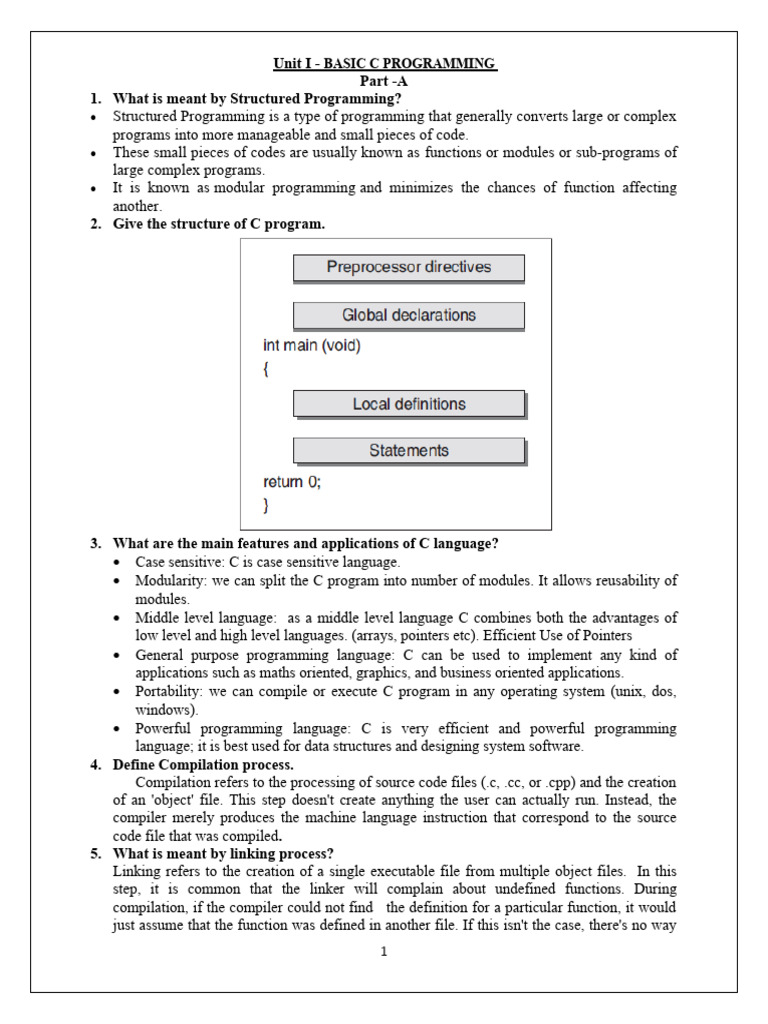 Unit I - BASIC C PROGRAMMING
Part -A

1. What is meant by Structured Programming?

• Structured Programming is a type of programming that generally converts large or complex programs into more manageable and small pieces of code.

• These small pieces of codes are usually known as functions or modules or sub-programs of large complex programs.

• It is known as modular programming and minimizes the chances of function affecting another.

2. Give the structure of C program.

Preprocessor directives

Global declarations

int main (void)
{

Local definitions

Statements

return 0;
}

3. What are the main features and applications of C language?

• Case sensitive: C is case sensitive language.

• Modularity: we can split the C program into number of modules. It allows reusability of modules.

• Middle level language: as a middle level language C combines both the advantages of low level and high level languages. (arrays, pointers etc). Efficient Use of Pointers

• General purpose programming language: C can be used to implement any kind of applications such as maths oriented, graphics, and business oriented applications.

• Portability: we can compile or execute C program in any operating system (unix, dos, windows).

• Powerful programming language: C is very efficient and powerful programming language; it is best used for data structures and designing system software.

4. Define Compilation process.

Compilation refers to the processing of source code files (.c, .cc, or .cpp) and the creation of an 'object' file. This step doesn't create anything the user can actually run. Instead, the compiler merely produces the machine language instruction that correspond to the source code file that was compiled.

5. What is meant by linking process?

Linking refers to the creation of a single executable file from multiple object files. In this step, it is common that the linker will complain about undefined functions. During compilation, if the compiler could not find the definition for a particular function, it would just assume that the function was defined in another file. If this isn't the case, there's no way

1